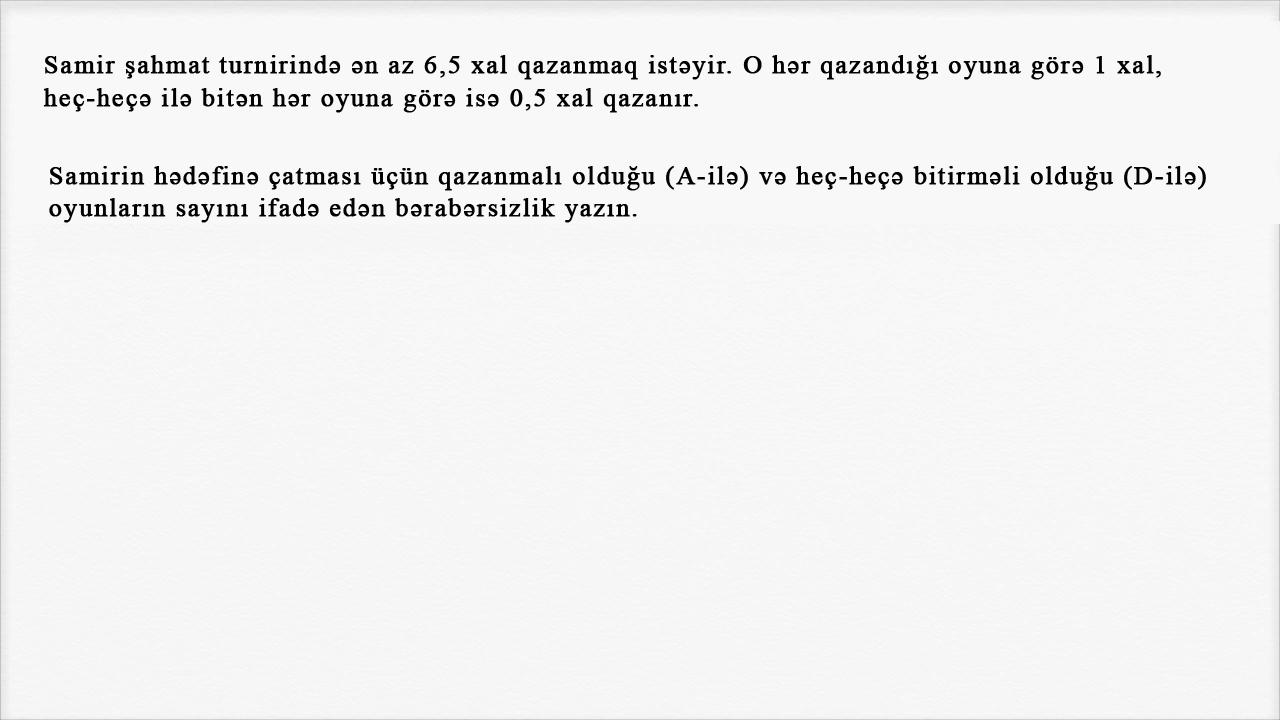 Samir şahmat turnirində ən az 6,5 xal qazanmaq istəyir. O hər qazandığı oyuna görə 1 xal, heç-heçə ilə bitən hər oyuna görə isə 0,5 xal qazanır.

Samirin hədəfinə çatması üçün qazanmalı olduğu (A-ilə) və heç-heçə bitirməli olduğu (D-ilə) oyunların sayını ifadə edən bərabərsizlik yazın.